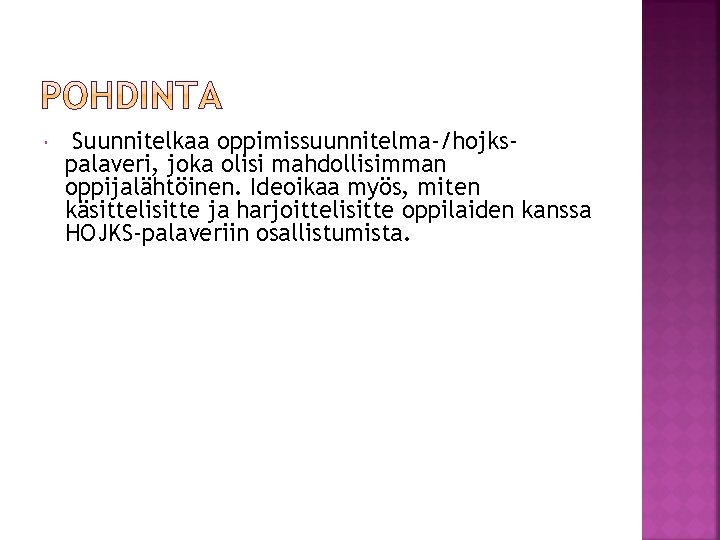 POHDINTA

• Suunnitelkaa oppimissuunnitelma-/hojks-palaveri, joka olisi mahdollisimman oppijalähtöinen. Ideoikaa myös, miten käsittelisitte ja harjoittelisitte oppilaiden kanssa HOJKS-palaveriin osallistumista.